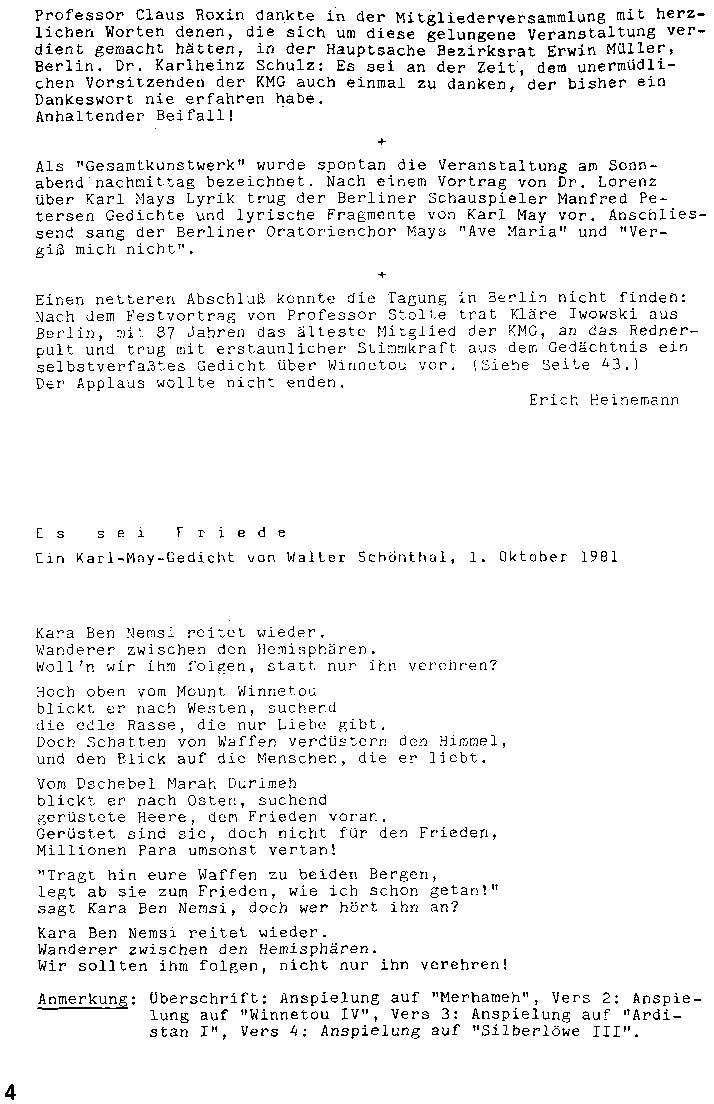 Professor Claus Roxin dankte in der Mitgliederversammlung mit herzlichen Worten denen, die sich um diese gelungene Veranstaltung verdient gemacht hätten, in der Hauptsache Bezirksrat Erwin Müller, Berlin. Dr. Karlheinz Schulz: Es sei an der Zeit, dem unermüdlichen Vorsitzenden der KMG auch einmal zu danken, der bisher ein Dankeswort nie erfahren habe.
Anhaltender Beifall!

+

Als "Gesamtkunstwerk" wurde spontan die Veranstaltung am Sonnabend nachmittag bezeichnet. Nach einem Vortrag von Dr. Lorenz über Karl Mays Lyrik trug der Berliner Schauspieler Manfred Petersen Gedichte und lyrische Fragmente von Karl May vor. Anschliessend sang der Berliner Oratorienchor Mays "Ave Maria" und "Vergiß mich nicht".

+

Einen netteren Abschluß konnte die Tagung in Berlin nicht finden: Nach dem Festvortrag von Professor Stolte trat Kläre Iwowski aus Berlin, mit 87 Jahren das älteste Mitglied der KMG, an das Rednerpult und trug mit erstaunlicher Stimmkraft aus dem Gedächtnis ein selbstverfaßtes Gedicht über Winnetou vor. (Siehe Seite 43.)
Der Applaus wollte nicht enden.

Erich Heinemann

E s s e i F r i e d e
Ein Karl-May-Gedicht von Walter Schönthal, 1. Oktober 1981

Kara Ben Nemsi reitet wieder.
Wanderer zwischen den Hemisphären.
Woll'n wir ihm folgen, statt nur ihn verehren?

Hoch oben vom Mount Winnetou
blickt er nach Westen, suchend
die edle Rasse, die nur Liebe gibt.
Doch Schatten von Waffen verdüstern den Himmel,
und den Blick auf die Menschen, die er liebt.

Vom Dschebel Marah Durimeh
blickt er nach Osten, suchend
gerüstete Heere, dem Frieden voran.
Gerüstet sind sie, doch nicht für den Frieden,
Millionen Para umsonst vertan!

"Tragt hin eure Waffen zu beiden Bergen,
legt ab sie zum Frieden, wie ich schon getan!"
sagt Kara Ben Nemsi, doch wer hört ihn an?

Kara Ben Nemsi reitet wieder.
Wanderer zwischen den Hemisphären.
Wir sollten ihm folgen, nicht nur ihn verehren!

Anmerkung: Überschrift: Anspielung auf "Merhameh", Vers 2: Anspielung auf "Winnetou IV", Vers 3: Anspielung auf "Ardistan I", Vers 4: Anspielung auf "Silberlöwe III".

4